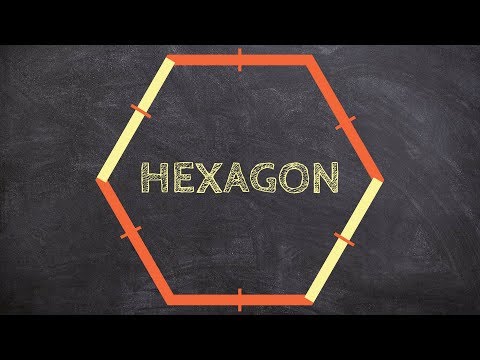 HEXAGON